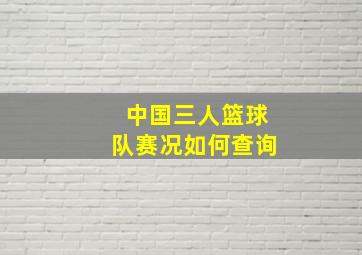 中国三人篮球
队赛况如何查询